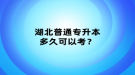 湖北普通专升本
多久可以考？